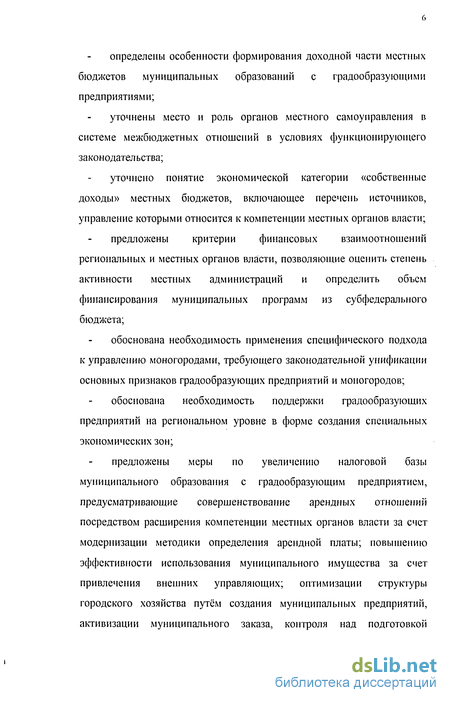 6

- определены особенности формирования доходной части местных бюджетов муниципальных образований с градообразующими предприятиями;

- уточнены место и роль органов местного самоуправления в системе межбюджетных отношений в условиях функционирующего законодательства;

- уточнено понятие экономической категории «собственные доходы» местных бюджетов, включающее перечень источников, управление которыми относится к компетенции местных органов власти;

- предложены критерии финансовых взаимоотношений региональных и местных органов власти, позволяющие оценить степень активности местных администраций и определить объем финансирования муниципальных программ из субфедерального бюджета;

- обоснована необходимость применения специфического подхода к управлению моногородами, требующего законодательной унификации основных признаков градообразующих предприятий и моногородов;

- обоснована необходимость поддержки градообразующих предприятий на региональном уровне в форме создания специальных экономических зон;

- предложены меры по увеличению налоговой базы муниципального образования с градообразующим предприятием, предусматривающие совершенствование арендных отношений посредством расширения компетенции местных органов власти за счет модернизации методики определения арендной платы; повышению эффективности использования муниципального имущества за счет привлечения внешних управляющих; оптимизации структуры городского хозяйства путём создания муниципальных предприятий, активизации муниципального заказа, контроля над подготовкой

dsLib.net
библиотека диссертаций